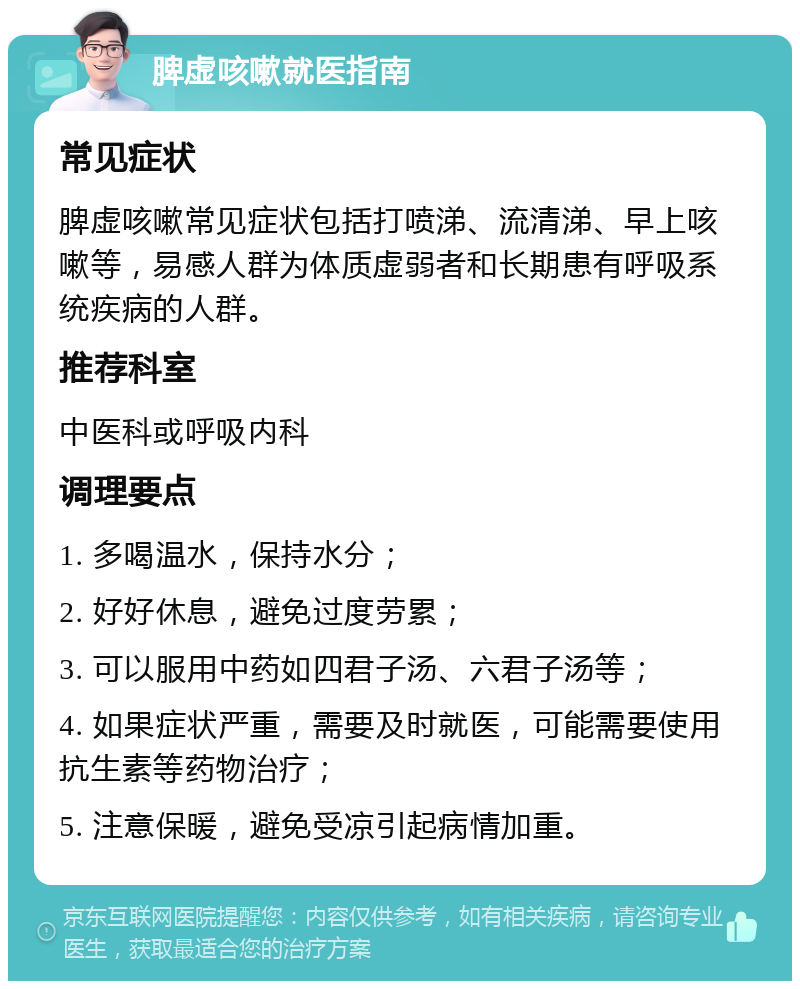 脾虚咳嗽就医指南

常见症状

脾虚咳嗽常见症状包括打喷涕、流清涕、早上咳嗽等，易感人群为体质虚弱者和长期患有呼吸系统疾病的人群。

推荐科室

中医科或呼吸内科

调理要点

1. 多喝温水，保持水分；

2. 好好休息，避免过度劳累；

3. 可以服用中药如四君子汤、六君子汤等；

4. 如果症状严重，需要及时就医，可能需要使用抗生素等药物治疗；

5. 注意保暖，避免受凉引起病情加重。

京东互联网医院提醒您：内容仅供参考，如有相关疾病，请咨询专业医生，获取最适合您的治疗方案